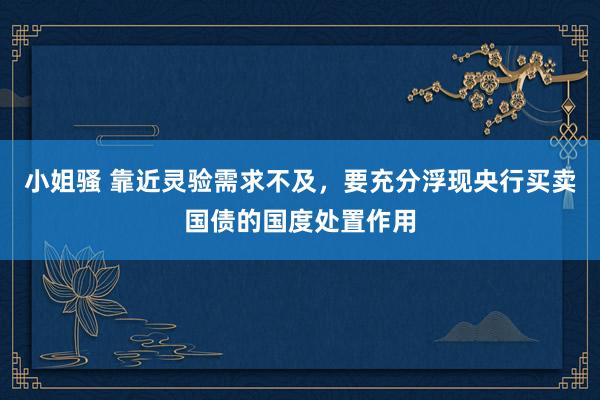 小姐骚 靠近灵验需求不及，要充分浮现央行买卖国债的国度处置作用